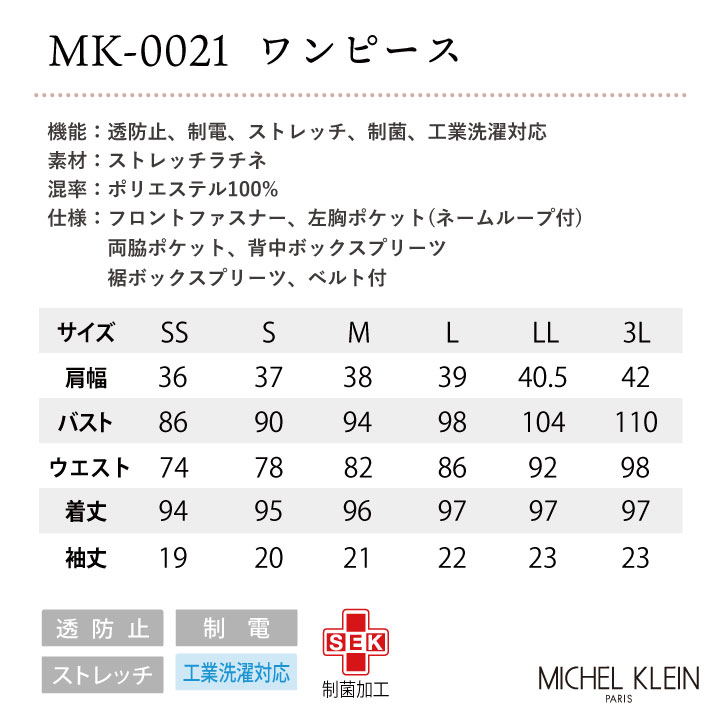 MK-0021 ワンピース

機能：透防止、制電、ストレッチ、制菌、工業洗濯対応
素材：ストレッチラチネ
混率：ポリエステル100%
仕様：フロントファスナー、左胸ポケット(ネームループ付)
両脇ポケット、背中ボックスプリーツ
裾ボックスプリーツ、ベルト付

| サイズ | SS | S | M | L | LL | 3L |
|---|---|---|---|---|---|---|
| 肩幅 | 36 | 37 | 38 | 39 | 40.5 | 42 |
| バスト | 86 | 90 | 94 | 98 | 104 | 110 |
| ウエスト | 74 | 78 | 82 | 86 | 92 | 98 |
| 着丈 | 94 | 95 | 96 | 97 | 97 | 97 |
| 袖丈 | 19 | 20 | 21 | 22 | 23 | 23 |

透防止
制電
ストレッチ
工業洗濯対応
SEK
制菌加工
MICHEL KLEIN
PARIS